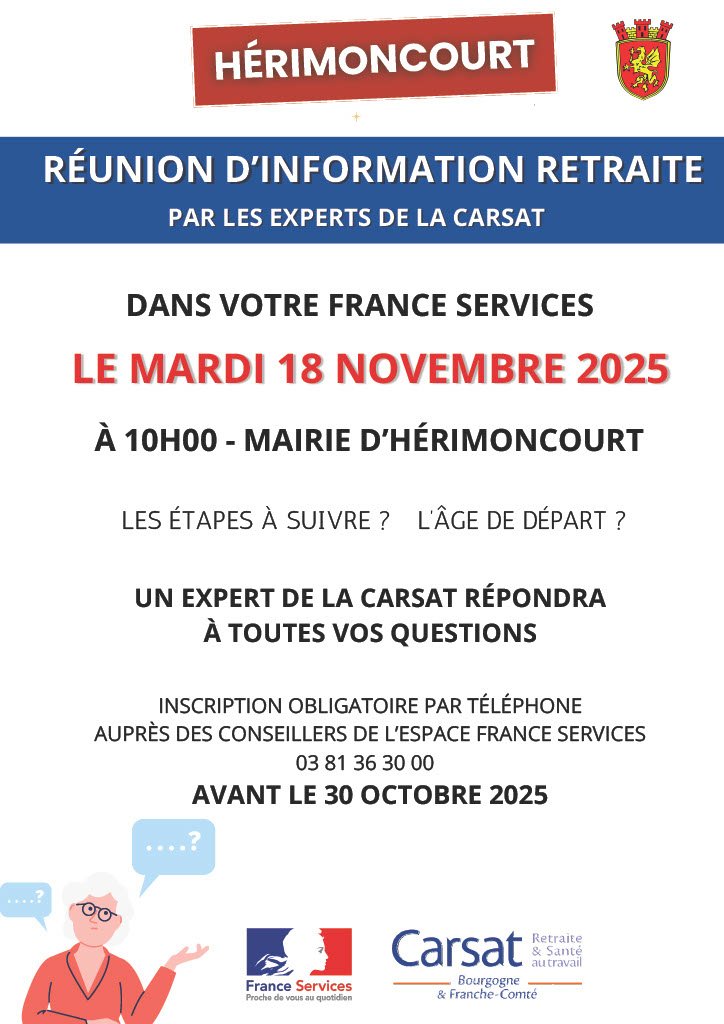 HÉRIMONCOURT

RÉUNION D'INFORMATION RETRAITE
PAR LES EXPERTS DE LA CARSAT

DANS VOTRE FRANCE SERVICES

LE MARDI 18 NOVEMBRE 2025

À 10H00 - MAIRIE D'HÉRIMONCOURT

LES ÉTAPES À SUIVRE ? L'ÂGE DE DÉPART ?

UN EXPERT DE LA CARSAT RÉPONDRA
À TOUTES VOS QUESTIONS

INSCRIPTION OBLIGATOIRE PAR TÉLÉPHONE
AUPRÈS DES CONSEILLERS DE L'ESPACE FRANCE SERVICES
03 81 36 30 00
AVANT LE 30 OCTOBRE 2025

....?

....?

France Services
Proche de vous au quotidien

Carsat Retraite & Santé au travail
Bourgogne & Franche-Comté